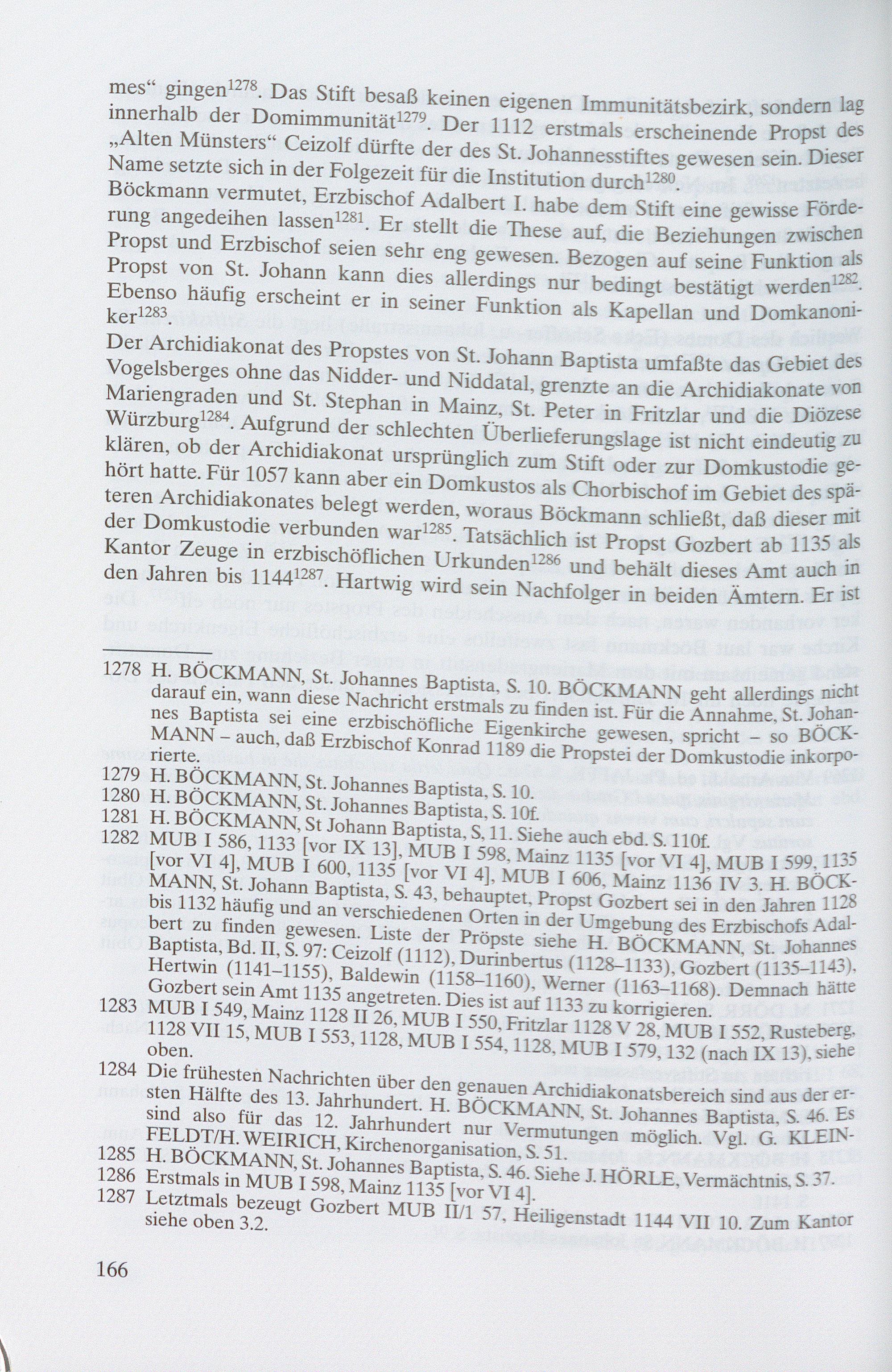 mes“ gingen$^{1278}$. Das Stift besaß keinen eigenen Immunitätsbezirk, sondern lag innerhalb der Domimmunität$^{1279}$. Der 1112 erstmals erscheinende Propst des „Alten Münsters“ Ceizolf dürfte der des St. Johannesstiftes gewesen sein. Dieser Name setzte sich in der Folgezeit für die Institution durch$^{1280}$.
Böckmann vermutet, Erzbischof Adalbert I. habe dem Stift eine gewisse Förderung angedeihen lassen$^{1281}$. Er stellt die These auf, die Beziehungen zwischen Propst und Erzbischof seien sehr eng gewesen. Bezogen auf seine Funktion als Propst von St. Johann kann dies allerdings nur bedingt bestätigt werden$^{1282}$. Ebenso häufig erscheint er in seiner Funktion als Kapellan und Domkanoniker$^{1283}$.
Der Archidiakonat des Propstes von St. Johann Baptista umfaßte das Gebiet des Vogelsberges ohne das Nidder- und Niddatal, grenzte an die Archidiakonate von Mariengraden und St. Stephan in Mainz, St. Peter in Fritzlar und die Diözese Würzburg$^{1284}$. Aufgrund der schlechten Überlieferungslage ist nicht eindeutig zu klären, ob der Archidiakonat ursprünglich zum Stift oder zur Domkustodie gehört hatte. Für 1057 kann aber ein Domkustos als Chorbischof im Gebiet des späteren Archidiakonates belegt werden, woraus Böckmann schließt, daß dieser mit der Domkustodie verbunden war$^{1285}$. Tatsächlich ist Propst Gozbert ab 1135 als Kantor Zeuge in erzbischöflichen Urkunden$^{1286}$ und behält dieses Amt auch in den Jahren bis 1144$^{1287}$. Hartwig wird sein Nachfolger in beiden Ämtern. Er ist

1278 H. BÖCKMANN, St. Johannes Baptista, S. 10. BÖCKMANN geht allerdings nicht darauf ein, wann diese Nachricht erstmals zu finden ist. Für die Annahme, St. Johannes Baptista sei eine erzbischöfliche Eigenkirche gewesen, spricht – so BÖCKMANN – auch, daß Erzbischof Konrad 1189 die Propstei der Domkustodie inkorporierte.
1279 H. BÖCKMANN, St. Johannes Baptista, S. 10.
1280 H. BÖCKMANN, St. Johannes Baptista, S. 10f.
1281 H. BÖCKMANN, St Johann Baptista, S, 11. Siehe auch ebd. S. 110f.
1282 MUB I 586, 1133 [vor IX 13], MUB I 598, Mainz 1135 [vor VI 4], MUB I 599, 1135 [vor VI 4], MUB I 600, 1135 [vor VI 4], MUB I 606, Mainz 1136 IV 3. H. BÖCKMANN, St. Johann Baptista, S. 43, behauptet, Propst Gozbert sei in den Jahren 1128 bis 1132 häufig und an verschiedenen Orten in der Umgebung des Erzbischofs Adalbert zu finden gewesen. Liste der Pröpste siehe H. BÖCKMANN, St. Johannes Baptista, Bd. II, S. 97: Ceizolf (1112), Durinbertus (1128–1133), Gozbert (1135–1143), Hertwin (1141–1155), Baldewin (1158–1160), Werner (1163–1168). Demnach hätte Gozbert sein Amt 1135 angetreten. Dies ist auf 1133 zu korrigieren.
1283 MUB I 549, Mainz 1128 II 26, MUB I 550, Fritzlar 1128 V 28, MUB I 552, Rusteberg, 1128 VII 15, MUB I 553, 1128, MUB I 554, 1128, MUB I 579, 132 (nach IX 13), siehe oben.
1284 Die frühesten Nachrichten über den genauen Archidiakonatsbereich sind aus der ersten Hälfte des 13. Jahrhundert. H. BÖCKMANN, St. Johannes Baptista, S. 46. Es sind also für das 12. Jahrhundert nur Vermutungen möglich. Vgl. G. KLEINFELDT/H. WEIRICH, Kirchenorganisation, S. 51.
1285 H. BÖCKMANN, St. Johannes Baptista, S. 46. Siehe J. HÖRLE, Vermächtnis, S. 37.
1286 Erstmals in MUB I 598, Mainz 1135 [vor VI 4].
1287 Letztmals bezeugt Gozbert MUB II/1 57, Heiligenstadt 1144 VII 10. Zum Kantor siehe oben 3.2.

166